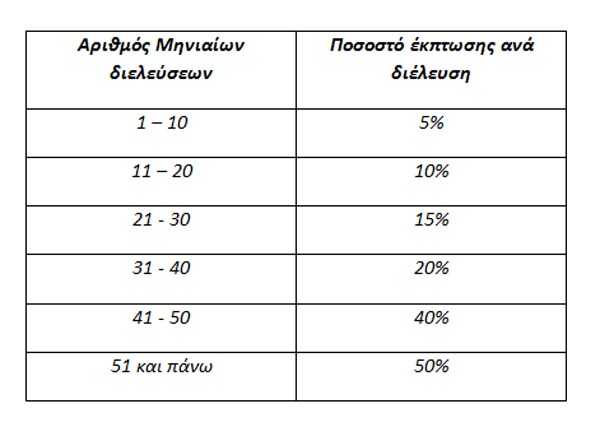 | Αριθμός Μηνιαίων διελεύσεων | Ποσοστό έκπτωσης ανά διέλευση |
|---|---|
| 1 – 10 | 5% |
| 11 – 20 | 10% |
| 21 - 30 | 15% |
| 31 - 40 | 20% |
| 41 - 50 | 40% |
| 51 και πάνω | 50% |